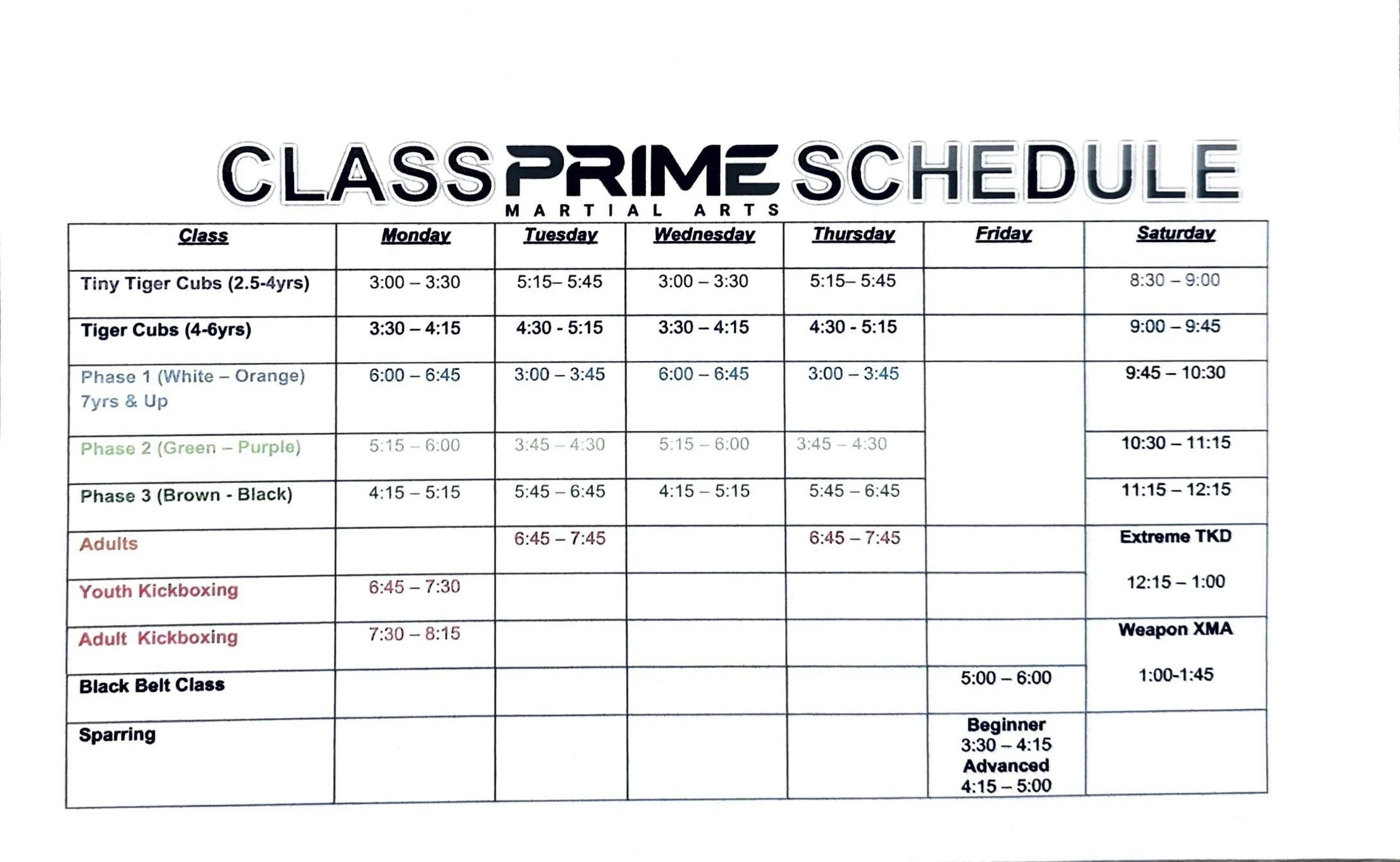 CLASS PRIME SCHEDULE
MARTIAL ARTS

| Class | Monday | Tuesday | Wednesday | Thursday | Friday | Saturday |
|---|---|---|---|---|---|---|
| Tiny Tiger Cubs (2.5-4yrs) | 3:00 – 3:30 | 5:15– 5:45 | 3:00 – 3:30 | 5:15– 5:45 | | 8:30 – 9:00 |
| Tiger Cubs (4-6yrs) | 3:30 – 4:15 | 4:30 - 5:15 | 3:30 – 4:15 | 4:30 - 5:15 | | 9:00 – 9:45 |
| Phase 1 (White – Orange) 7yrs & Up | 6:00 – 6:45 | 3:00 – 3:45 | 6:00 – 6:45 | 3:00 – 3:45 | | 9:45 – 10:30 |
| Phase 2 (Green – Purple) | 5:15 – 6:00 | 3:45 – 4:30 | 5:15 – 6:00 | 3:45 – 4:30 | | 10:30 – 11:15 |
| Phase 3 (Brown - Black) | 4:15 – 5:15 | 5:45 – 6:45 | 4:15 – 5:15 | 5:45 – 6:45 | | 11:15 – 12:15 |
| Adults | | 6:45 – 7:45 | | 6:45 – 7:45 | | Extreme TKD 12:15 – 1:00 |
| Youth Kickboxing | 6:45 – 7:30 | | | | | |
| Adult Kickboxing | 7:30 – 8:15 | | | | | Weapon XMA 1:00-1:45 |
| Black Belt Class | | | | | 5:00 – 6:00 | |
| Sparring | | | | | Beginner 3:30 – 4:15 Advanced 4:15 – 5:00 | |